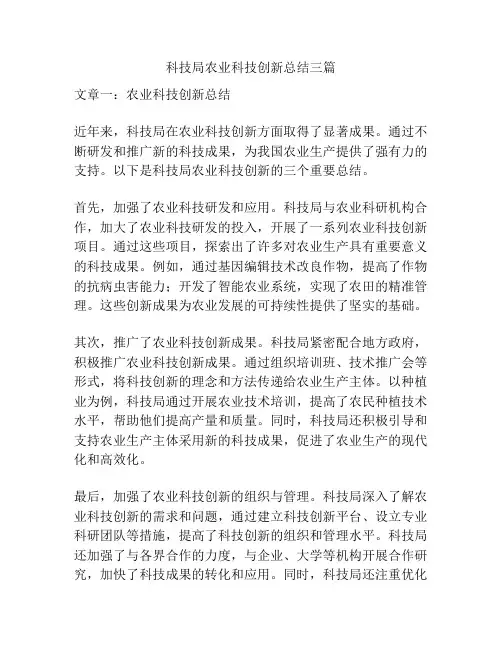 科技局农业科技创新总结三篇

文章一：农业科技创新总结

近年来，科技局在农业科技创新方面取得了显著成果。通过不断研发和推广新的科技成果，为我国农业生产提供了强有力的支持。以下是科技局农业科技创新的三个重要总结。

首先，加强了农业科技研发和应用。科技局与农业科研机构合作，加大了农业科技研发的投入，开展了一系列农业科技创新项目。通过这些项目，探索出了许多对农业生产具有重要意义的科技成果。例如，通过基因编辑技术改良作物，提高了作物的抗病虫害能力；开发了智能农业系统，实现了农田的精准管理。这些创新成果为农业发展的可持续性提供了坚实的基础。

其次，推广了农业科技创新成果。科技局紧密配合地方政府，积极推广农业科技创新成果。通过组织培训班、技术推广会等形式，将科技创新的理念和方法传递给农业生产主体。以种植业为例，科技局通过开展农业技术培训，提高了农民种植技术水平，帮助他们提高产量和质量。同时，科技局还积极引导和支持农业生产主体采用新的科技成果，促进了农业生产的现代化和高效化。

最后，加强了农业科技创新的组织与管理。科技局深入了解农业科技创新的需求和问题，通过建立科技创新平台、设立专业科研团队等措施，提高了科技创新的组织和管理水平。科技局还加强了与各界合作的力度，与企业、大学等机构开展合作研究，加快了科技成果的转化和应用。同时，科技局还注重优化